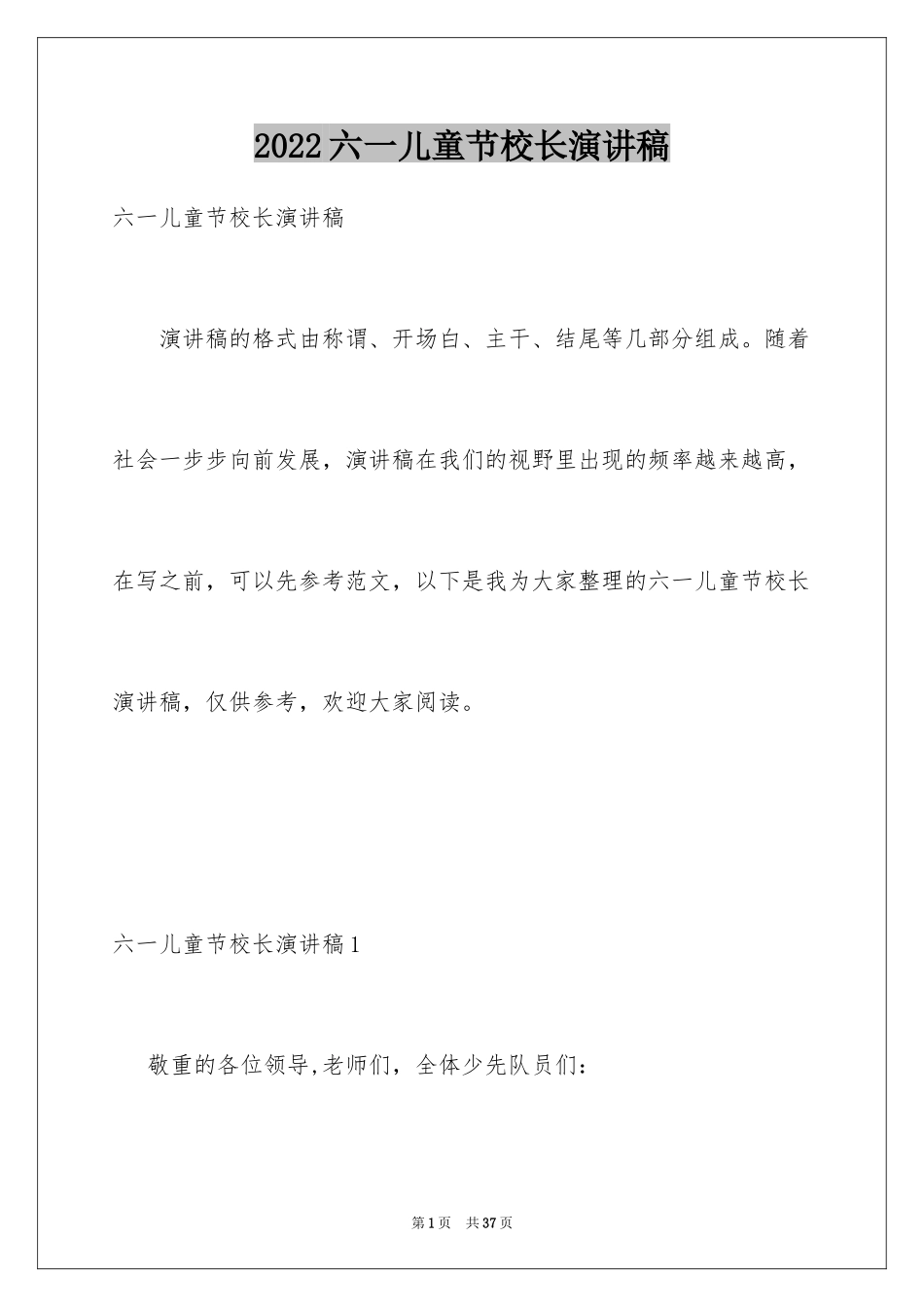 2022六一儿童节校长演讲稿

六一儿童节校长演讲稿

演讲稿的格式由称谓、开场白、主干、结尾等几部分组成。随着社会一步步向前发展，演讲稿在我们的视野里出现的频率越来越高，在写之前，可以先参考范文，以下是我为大家整理的六一儿童节校长演讲稿，仅供参考，欢迎大家阅读。

六一儿童节校长演讲稿1

敬重的各位领导,老师们，全体少先队员们:

第1页 共37页